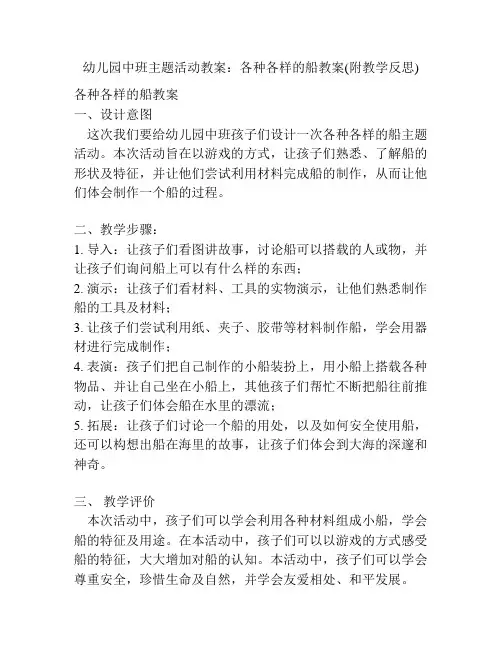 幼儿园中班主题活动教案：各种各样的船教案(附教学反思)

各种各样的船教案

一、设计意图

这次我们要给幼儿园中班孩子们设计一次各种各样的船主题活动。本次活动旨在以游戏的方式，让孩子们熟悉、了解船的形状及特征，并让他们尝试利用材料完成船的制作，从而让他们体会制作一个船的过程。

二、教学步骤：

1. 导入：让孩子们看图讲故事，讨论船可以搭载的人或物，并让孩子们询问船上可以有什么样的东西；

2. 演示：让孩子们看材料、工具的实物演示，让他们熟悉制作船的工具及材料；

3. 让孩子们尝试利用纸、夹子、胶带等材料制作船，学会用器材进行完成制作；

4. 表演：孩子们把自己制作的小船装扮上，用小船上搭载各种物品、并让自己坐在小船上，其他孩子们帮忙不断把船往前推动，让孩子们体会船在水里的漂流；

5. 拓展：让孩子们讨论一个船的用处，以及如何安全使用船，还可以构想出船在海里的故事，让孩子们体会到大海的深邃和神奇。

三、 教学评价

本次活动中，孩子们可以学会利用各种材料组成小船，学会船的特征及用途。在本活动中，孩子们可以以游戏的方式感受船的特征，大大增加对船的认知。本活动中，孩子们可以学会尊重安全，珍惜生命及自然，并学会友爱相处、和平发展。